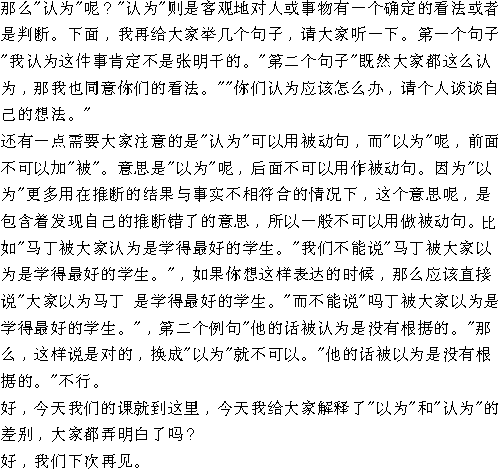 那么"认为"呢？"认为"则是客观地对人或事物有一个确定的看法或者是判断。下面，我再给大家举几个句子，请大家听一下。第一个句子"我认为这件事肯定不是张明干的。"第二个句子"既然大家都这么认为，那我也同意你们的看法。""你们认为应该怎么办，请个人谈谈自己的想法。"
还有一点需要大家注意的是"认为"可以用被动句，而"以为"呢，前面不可以加"被"。意思是"以为"呢，后面不可以用作被动句。因为"以为"更多用在推断的结果与事实不相符合的情况下，这个意思呢，是包含着发现自己的推断错了的意思，所以一般不可以用做被动句。比如"马丁被大家认为是学得最好的学生。"我们不能说"马丁被大家以为是学得最好的学生。"，如果你想这样表达的时候，那么应该直接说"大家以为马丁 是学得最好的学生。"而不能说"吗丁被大家以为是学得最好的学生。"，第二个例句"他的话被认为是没有根据的。"那么，这样说是对的，换成"以为"就不可以。"他的话被以为是没有根据的。"不行。
好，今天我们的课就到这里，今天我给大家解释了"以为"和"认为"的差别，大家都弄明白了吗？
好，我们下次再见。